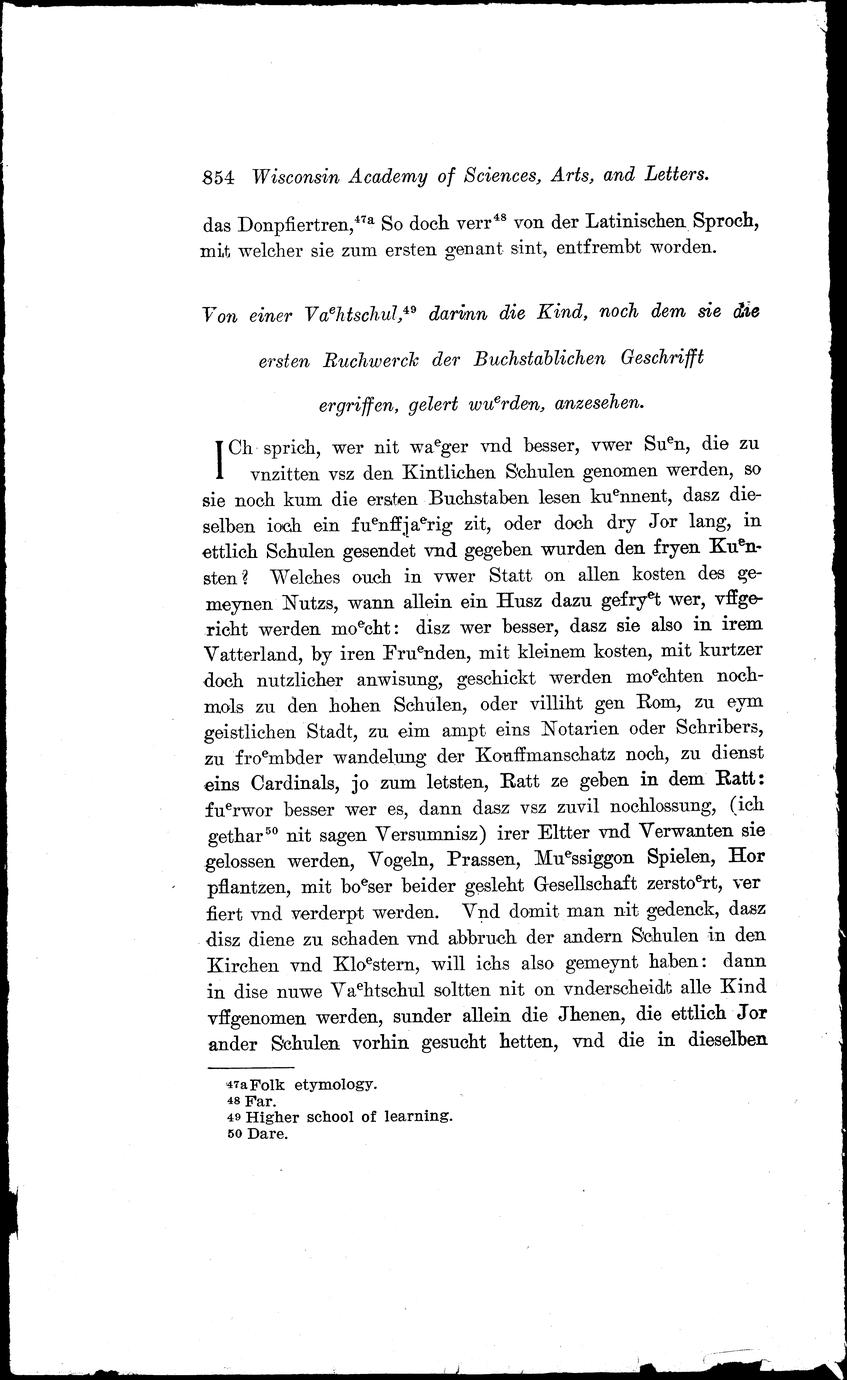 854 Wisconsin Academy of Sciences, Arts, and Letters.

das Donpfiertren,$^{47a}$ So doch verr$^{48}$ von der Latinischen Sproch, mit welcher sie zum ersten genant sint, entfrembt worden.

Von einer Va$^e$htschul,$^{49}$ darinn die Kind, noch dem sie die ersten Ruchwerck der Buchstablichen Geschrifft ergriffen, gelert wu$^e$rden, anzesehen.

ICh sprich, wer nit wa$^e$ger vnd besser, vwer Su$^e$n, die zu vnzitten vsz den Kintlichen Schulen genomen werden, so sie noch kum die ersten Buchstaben lesen ku$^e$nnent, dasz dieselben ioch ein fu$^e$nffja$^e$rig zit, oder doch dry Jor lang, in ettlich Schulen gesendet vnd gegeben wurden den fryen Ku$^e$nsten? Welches ouch in vwer Statt on allen kosten des gemeynen Nutzs, wann allein ein Husz dazu gefry$^e$t wer, vffgericht werden mo$^e$cht: disz wer besser, dasz sie also in irem Vatterland, by iren Fru$^e$nden, mit kleinem kosten, mit kurtzer doch nutzlicher anwisung, geschickt werden mo$^e$chten nochmols zu den hohen Schulen, oder villiht gen Rom, zu eym geistlichen Stadt, zu eim ampt eins Notarien oder Schribers, zu fro$^e$mbder wandelung der Kouffmanschatz noch, zu dienst eins Cardinals, jo zum letsten, Ratt ze geben in dem Ratt: fu$^e$rwor besser wer es, dann dasz vsz zuvil nochlossung, (ich gethar$^{50}$ nit sagen Versumnisz) irer Eltter vnd Verwanten sie gelossen werden, Vogeln, Prassen, Mu$^e$ssiggon Spielen, Hor pflantzen, mit bo$^e$ser beider gesleht Gesellschaft zersto$^e$rt, ver fiert vnd verderpt werden. Vnd domit man nit gedenck, dasz disz diene zu schaden vnd abbruch der andern Schulen in den Kirchen vnd Klo$^e$stern, will ichs also gemeynt haben: dann in dise nuwe Va$^e$htschul soltten nit on vnderscheidt alle Kind vffgenomen werden, sunder allein die Jhenen, die ettlich Jor ander Schulen vorhin gesucht hetten, vnd die in dieselben

47a Folk etymology.
48 Far.
49 Higher school of learning.
50 Dare.